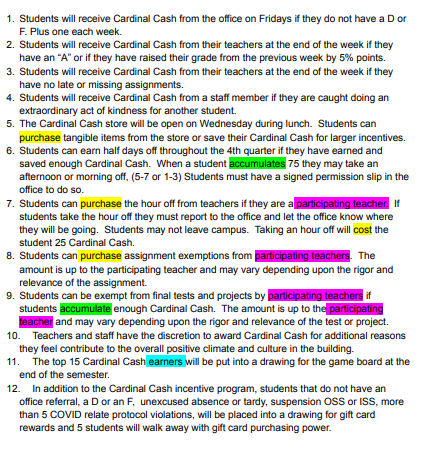 1. Students will receive Cardinal Cash from the office on Fridays if they do not have a D or F. Plus one each week.
2. Students will receive Cardinal Cash from their teachers at the end of the week if they have an “A” or if they have raised their grade from the previous week by 5% points.
3. Students will receive Cardinal Cash from their teachers at the end of the week if they have no late or missing assignments.
4. Students will receive Cardinal Cash from a staff member if they are caught doing an extraordinary act of kindness for another student.
5. The Cardinal Cash store will be open on Wednesday during lunch. Students can purchase tangible items from the store or save their Cardinal Cash for larger incentives.
6. Students can earn half days off throughout the 4th quarter if they have earned and saved enough Cardinal Cash. When a student accumulates 75 they may take an afternoon or morning off, (5-7 or 1-3) Students must have a signed permission slip in the office to do so.
7. Students can purchase the hour off from teachers if they are a participating teacher. If students take the hour off they must report to the office and let the office know where they will be going. Students may not leave campus. Taking an hour off will cost the student 25 Cardinal Cash.
8. Students can purchase assignment exemptions from participating teachers. The amount is up to the participating teacher and may vary depending upon the rigor and relevance of the assignment.
9. Students can be exempt from final tests and projects by participating teachers if students accumulate enough Cardinal Cash. The amount is up to the participating teacher and may vary depending upon the rigor and relevance of the test or project.
10. Teachers and staff have the discretion to award Cardinal Cash for additional reasons they feel contribute to the overall positive climate and culture in the building.
11. The top 15 Cardinal Cash earners will be put into a drawing for the game board at the end of the semester.
12. In addition to the Cardinal Cash incentive program, students that do not have an office referral, a D or an F, unexcused absence or tardy, suspension OSS or ISS, more than 5 COVID relate protocol violations, will be placed into a drawing for gift card rewards and 5 students will walk away with gift card purchasing power.